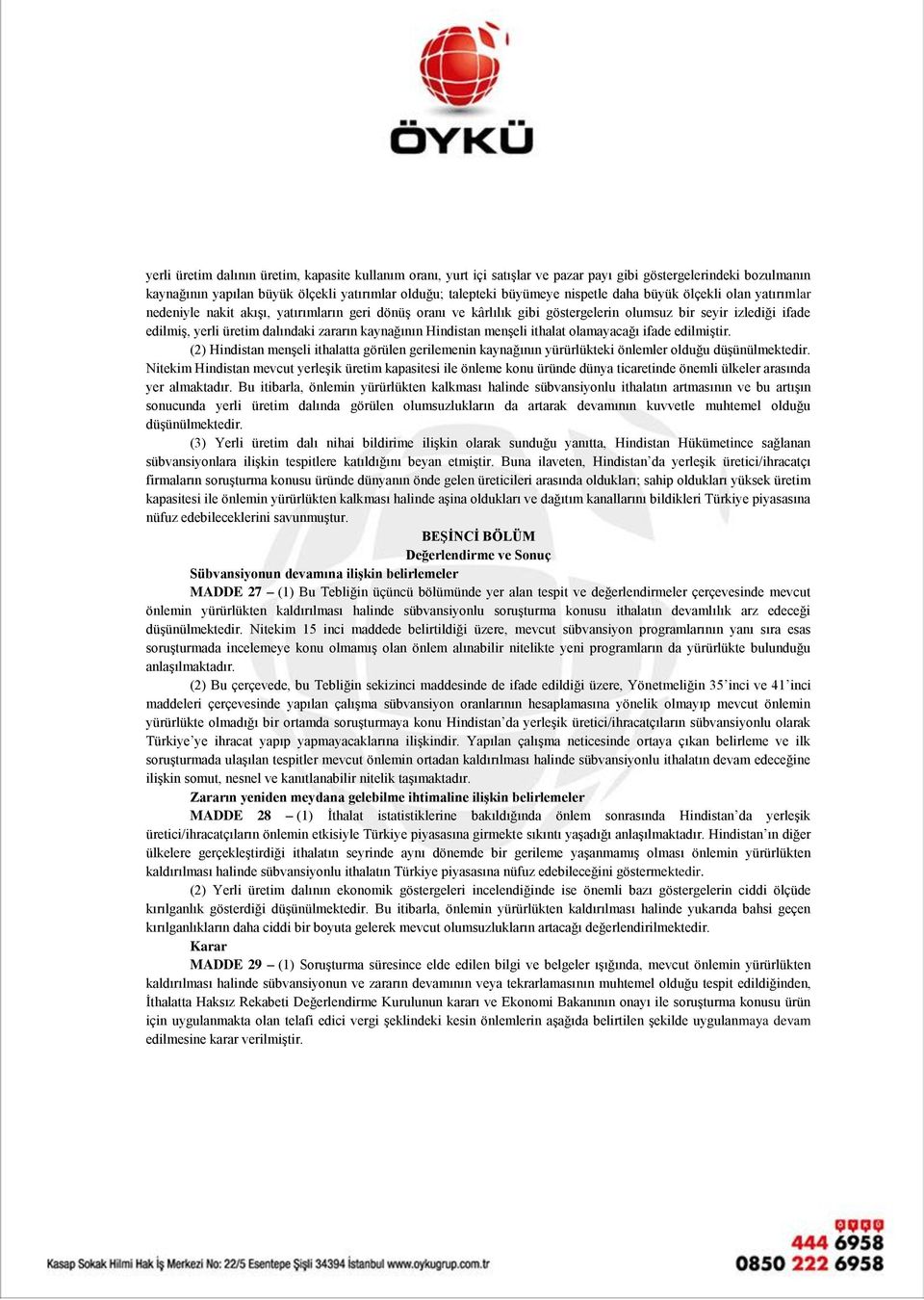 ÖYKÜ

yerli üretim dalının üretim, kapasite kullanım oranı, yurt içi satışlar ve pazar payı gibi göstergelerindeki bozulmanın kaynağının yapılan büyük ölçekli yatırımlar olduğu; talepteki büyümeye nispetle daha büyük ölçekli olan yatırımlar nedeniyle nakit akışı, yatırımların geri dönüş oranı ve kârlılık gibi göstergelerin olumsuz bir seyir izlediği ifade edilmiş, yerli üretim dalındaki zararın kaynağının Hindistan menşeli ithalat olamayacağı ifade edilmiştir.

(2) Hindistan menşeli ithalatta görülen gerilemenin kaynağının yürürlükteki önlemler olduğu düşünülmektedir. Nitekim Hindistan mevcut yerleşik üretim kapasitesi ile önleme konu üründe dünya ticaretinde önemli ülkeler arasında yer almaktadır. Bu itibarla, önlemin yürürlükten kalkması halinde sübvansiyonlu ithalatın artmasının ve bu artışın sonucunda yerli üretim dalında görülen olumsuzlukların da artarak devamının kuvvetle muhtemel olduğu düşünülmektedir.

(3) Yerli üretim dalı nihai bildirime ilişkin olarak sunduğu yanıtta, Hindistan Hükümetince sağlanan sübvansiyonlara ilişkin tespitlere katıldığını beyan etmiştir. Buna ilaveten, Hindistan'da yerleşik üretici/ihracatçı firmaların soruşturma konusu üründe dünyanın önde gelen üreticileri arasında oldukları; sahip oldukları yüksek üretim kapasitesi ile önlemin yürürlükten kalkması halinde aşina oldukları ve dağıtım kanallarını bildikleri Türkiye piyasasına nüfuz edebileceklerini savunmuştur.

BEŞİNCİ BÖLÜM
Değerlendirme ve Sonuç

Sübvansiyonun devamına ilişkin belirlemeler

MADDE 27 – (1) Bu Tebliğin üçüncü bölümünde yer alan tespit ve değerlendirmeler çerçevesinde mevcut önlemin yürürlükten kaldırılması halinde sübvansiyonlu soruşturma konusu ithalatın devamlılık arz edeceği düşünülmektedir. Nitekim 15 inci maddede belirtildiği üzere, mevcut sübvansiyon programlarının yanı sıra esas soruşturmada incelemeye konu olmamış olan önlem alınabilir nitelikte yeni programların da yürürlükte bulunduğu anlaşılmaktadır.

(2) Bu çerçevede, bu Tebliğin sekizinci maddesinde de ifade edildiği üzere, Yönetmeliğin 35'inci ve 41'inci maddeleri çerçevesinde yapılan çalışma sübvansiyon oranlarının hesaplamasına yönelik olmayıp mevcut önlemin yürürlükte olmadığı bir ortamda soruşturmaya konu Hindistan'da yerleşik üretici/ihracatçıların sübvansiyonlu olarak Türkiye'ye ihracat yapıp yapmayacaklarına ilişkindir. Yapılan çalışma neticesinde ortaya çıkan belirleme ve ilk soruşturmada ulaşılan tespitler mevcut önlemin ortadan kaldırılması halinde sübvansiyonlu ithalatın devam edeceğine ilişkin somut, nesnel ve kanıtlanabilir nitelik taşımaktadır.

Zararın yeniden meydana gelebilme ihtimaline ilişkin belirlemeler

MADDE 28 – (1) İthalat istatistiklerine bakıldığında önlem sonrasında Hindistan'da yerleşik üretici/ihracatçıların önlemin etkisiyle Türkiye piyasasına girmekte sıkıntı yaşadığı anlaşılmaktadır. Hindistan'ın diğer ülkelere gerçekleştirdiği ithalatın seyrinde aynı dönemde bir gerileme yaşanmamış olması önlemin yürürlükten kaldırılması halinde sübvansiyonlu ithalatın Türkiye piyasasına nüfuz edebileceğini göstermektedir.

(2) Yerli üretim dalının ekonomik göstergeleri incelendiğinde ise önemli bazı göstergelerin ciddi ölçüde kırılganlık gösterdiği düşünülmektedir. Bu itibarla, önlemin yürürlükten kaldırılması halinde yukarıda bahsi geçen kırılganlıkların daha ciddi bir boyuta gelerek mevcut olumsuzlukların artacağı değerlendirilmektedir.

Karar

MADDE 29 – (1) Soruşturma süresince elde edilen bilgi ve belgeler ışığında, mevcut önlemin yürürlükten kaldırılması halinde sübvansiyonun ve zararın devamının veya tekrarlamasının muhtemel olduğu tespit edildiğinden, İthalatta Haksız Rekabeti Değerlendirme Kurulunun kararı ve Ekonomi Bakanının onayı ile soruşturma konusu ürün için uygulanmakta olan telafi edici vergi şeklindeki kesin önlemlerin aşağıda belirtilen şekilde uygulanmaya devam edilmesine karar verilmiştir.

Kasap Sokak Hilmi Hak İş Merkezi No: 22/5 Esentepe Şişli 34394 İstanbul www.oykugrup.com.tr

ÖYKÜ
444 6958
0850 222 6958